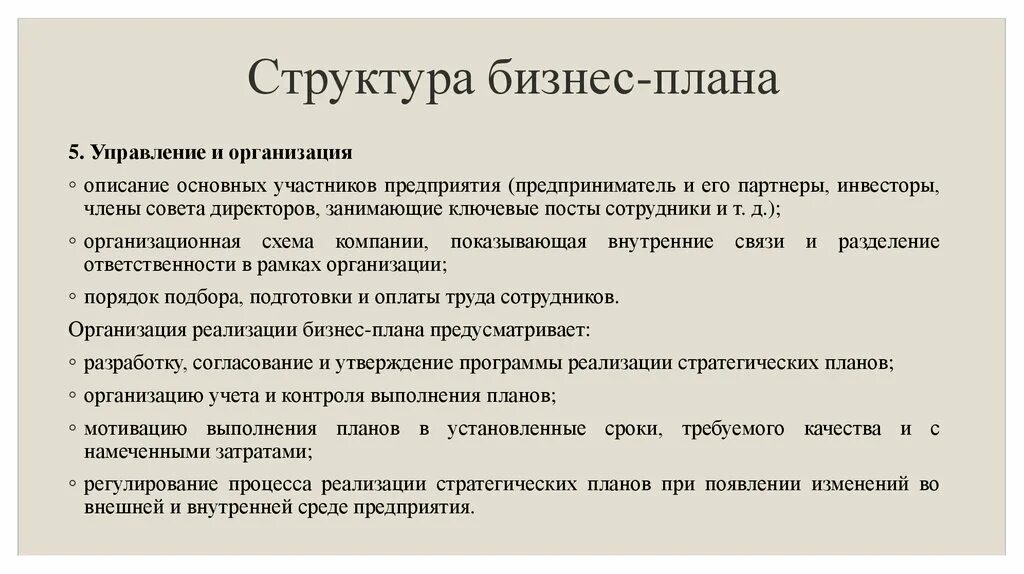 Структура бизнес-плана

5. Управление и организация

◦ описание основных участников предприятия (предприниматель и его партнеры, инвесторы, члены совета директоров, занимающие ключевые посты сотрудники и т. д.);

◦ организационная схема компании, показывающая внутренние связи и разделение ответственности в рамках организации;

◦ порядок подбора, подготовки и оплаты труда сотрудников.

Организация реализации бизнес-плана предусматривает:

◦ разработку, согласование и утверждение программы реализации стратегических планов;

◦ организацию учета и контроля выполнения планов;

◦ мотивацию выполнения планов в установленные сроки, требуемого качества и с намеченными затратами;

◦ регулирование процесса реализации стратегических планов при появлении изменений во внешней и внутренней среде предприятия.